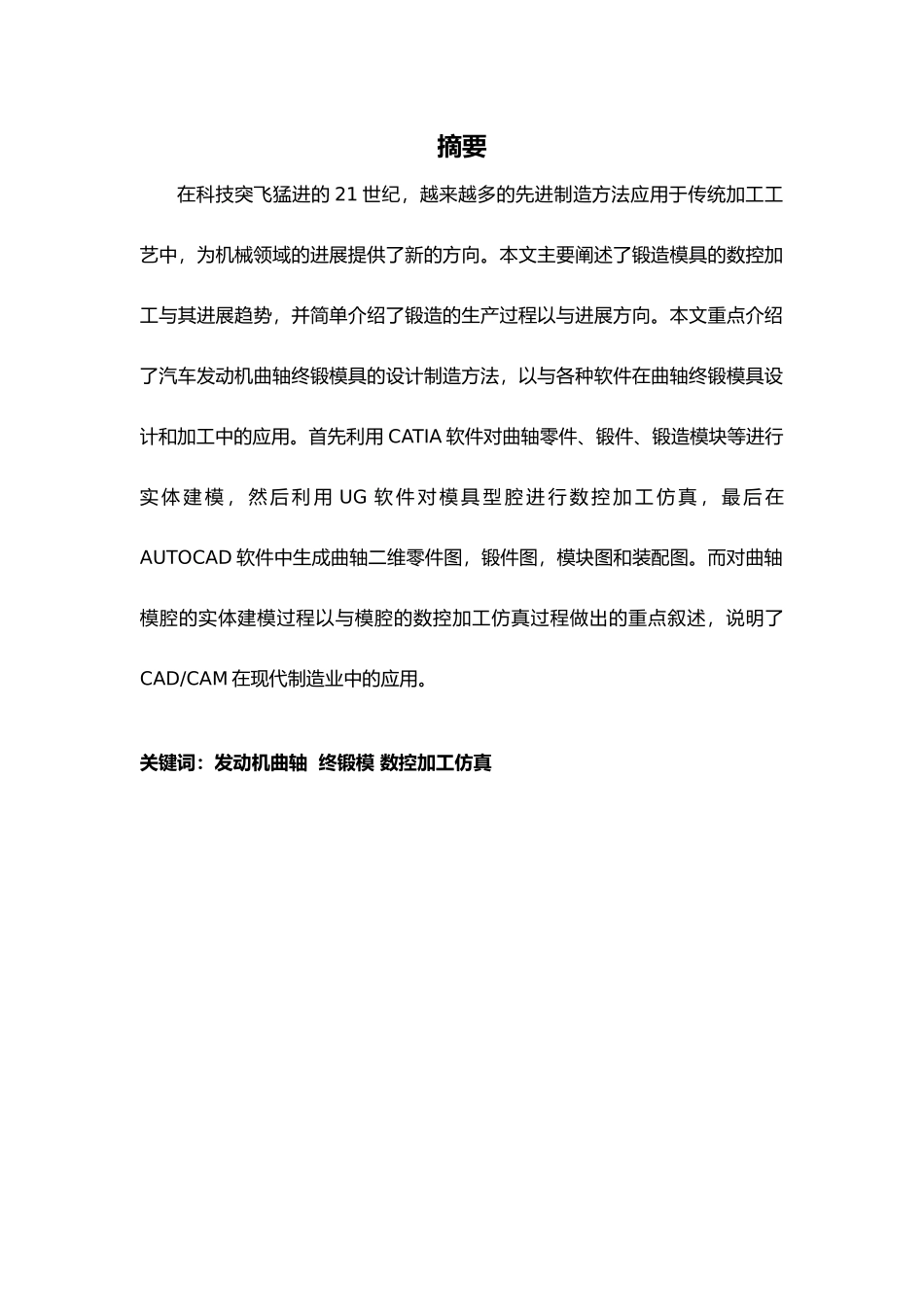 摘要

在科技突飞猛进的 21 世纪，越来越多的先进制造方法应用于传统加工工艺中，为机械领域的进展提供了新的方向。本文主要阐述了锻造模具的数控加工与其进展趋势，并简单介绍了锻造的生产过程以与进展方向。本文重点介绍了汽车发动机曲轴终锻模具的设计制造方法，以与各种软件在曲轴终锻模具设计和加工中的应用。首先利用 CATIA 软件对曲轴零件、锻件、锻造模块等进行实体建模，然后利用 UG 软件对模具型腔进行数控加工仿真，最后在 AUTOCAD 软件中生成曲轴二维零件图，锻件图，模块图和装配图。而对曲轴模腔的实体建模过程以与模腔的数控加工仿真过程做出的重点叙述，说明了 CAD/CAM 在现代制造业中的应用。

关键词：发动机曲轴 终锻模 数控加工仿真